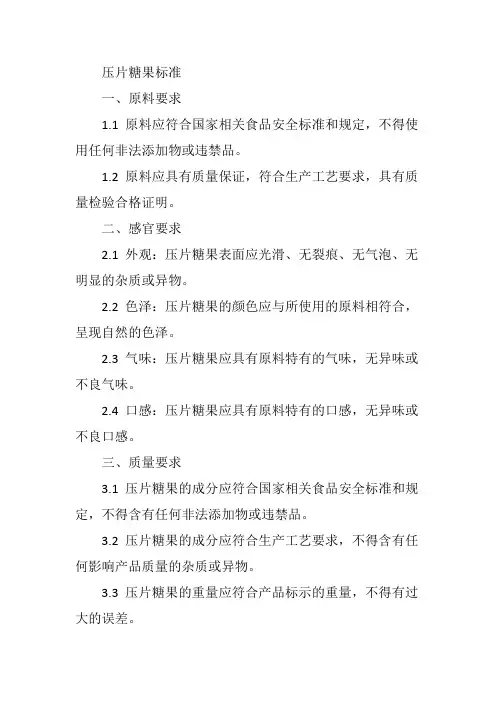 压片糖果标准

一、原料要求

1.1 原料应符合国家相关食品安全标准和规定，不得使用任何非法添加物或违禁品。

1.2 原料应具有质量保证，符合生产工艺要求，具有质量检验合格证明。

二、感官要求

2.1 外观：压片糖果表面应光滑、无裂痕、无气泡、无明显的杂质或异物。

2.2 色泽：压片糖果的颜色应与所使用的原料相符合，呈现自然的色泽。

2.3 气味：压片糖果应具有原料特有的气味，无异味或不良气味。

2.4 口感：压片糖果应具有原料特有的口感，无异味或不良口感。

三、质量要求

3.1 压片糖果的成分应符合国家相关食品安全标准和规定，不得含有任何非法添加物或违禁品。

3.2 压片糖果的成分应符合生产工艺要求，不得含有任何影响产品质量的杂质或异物。

3.3 压片糖果的重量应符合产品标示的重量，不得有过大的误差。